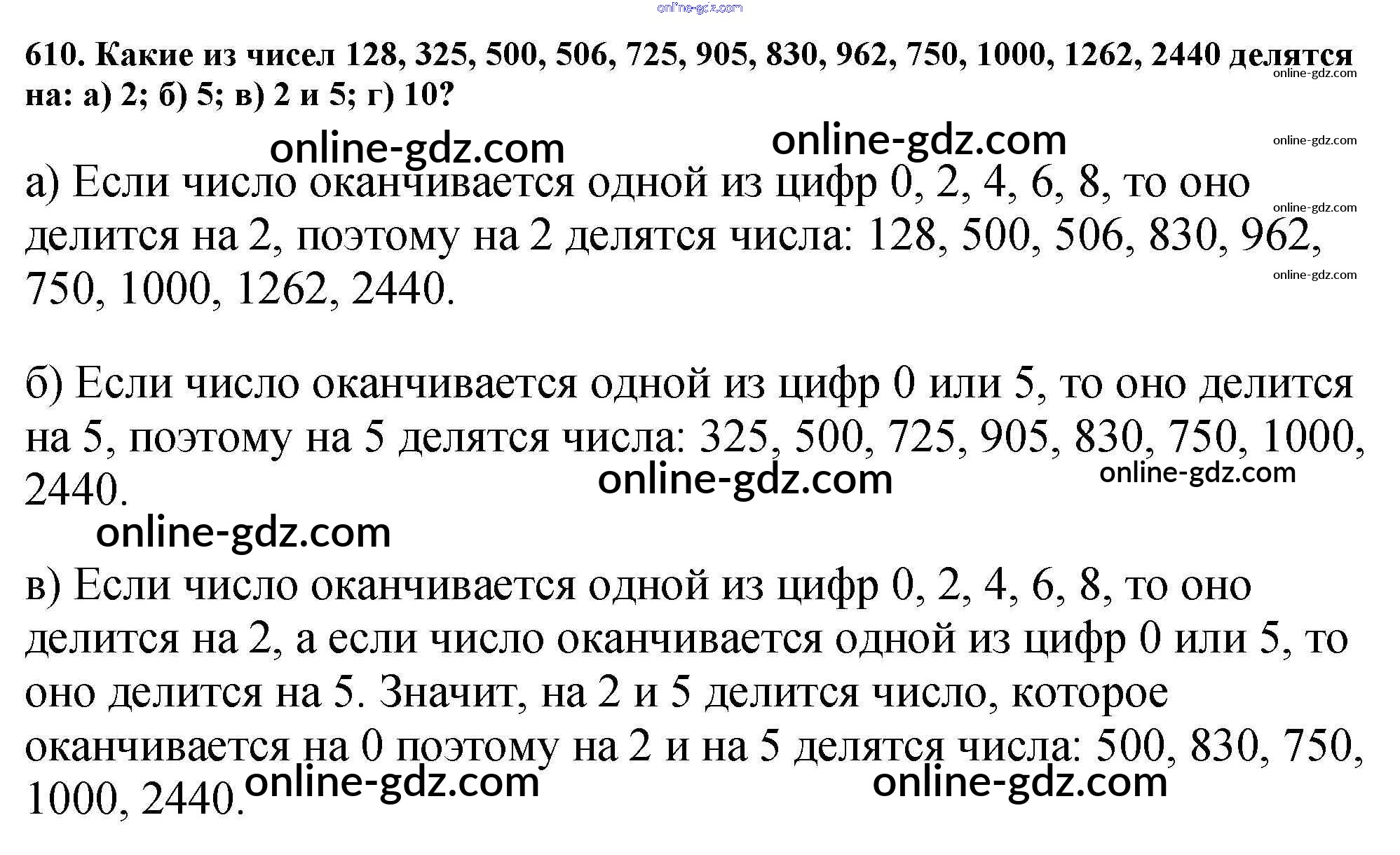 610. Какие из чисел 128, 325, 500, 506, 725, 905, 830, 962, 750, 1000, 1262, 2440 делятся на: а) 2; б) 5; в) 2 и 5; г) 10?

а) Если число оканчивается одной из цифр 0, 2, 4, 6, 8, то оно делится на 2, поэтому на 2 делятся числа: 128, 500, 506, 830, 962, 750, 1000, 1262, 2440.

б) Если число оканчивается одной из цифр 0 или 5, то оно делится на 5, поэтому на 5 делятся числа: 325, 500, 725, 905, 830, 750, 1000, 2440.

в) Если число оканчивается одной из цифр 0, 2, 4, 6, 8, то оно делится на 2, а если число оканчивается одной из цифр 0 или 5, то оно делится на 5. Значит, на 2 и 5 делится число, которое оканчивается на 0 поэтому на 2 и на 5 делятся числа: 500, 830, 750, 1000, 2440.

online-gdz.com